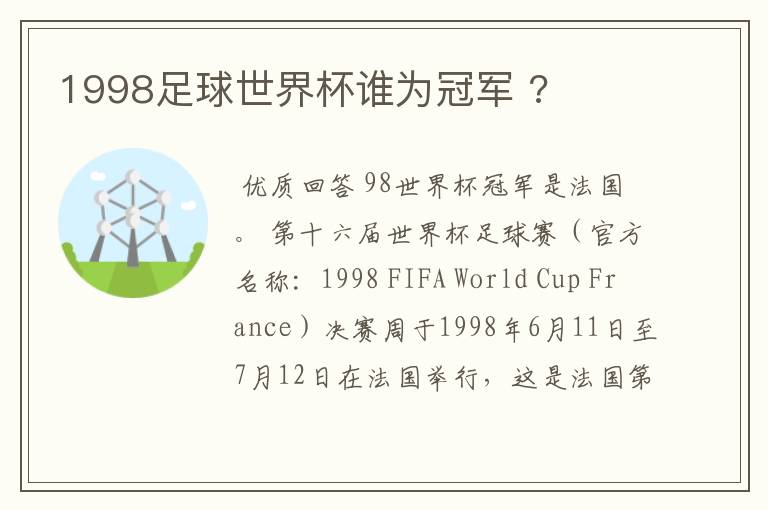 1998足球世界杯谁为冠军？

优质回答98世界杯冠军是法国。第十六届世界杯足球赛（官方名称：1998 FIFA World Cup France）决赛周于1998年6月11日至7月12日在法国举行，这是法国第